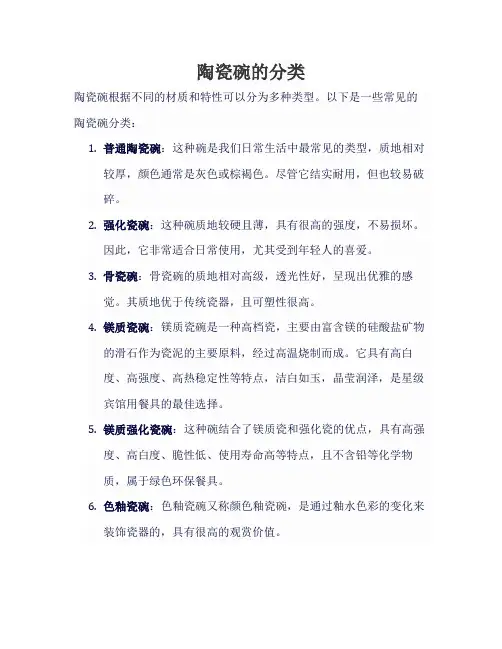 陶瓷碗的分类

陶瓷碗根据不同的材质和特性可以分为多种类型。以下是一些常见的陶瓷碗分类：

1. 普通陶瓷碗：这种碗是我们日常生活中最常见的类型，质地相对较厚，颜色通常是灰色或棕褐色。尽管它结实耐用，但也较易破碎。

2. 强化瓷碗：这种碗质地较硬且薄，具有很高的强度，不易损坏。因此，它非常适合日常使用，尤其受到年轻人的喜爱。

3. 骨瓷碗：骨瓷碗的质地相对高级，透光性好，呈现出优雅的感觉。其质地优于传统瓷器，且可塑性很高。

4. 镁质瓷碗：镁质瓷碗是一种高档瓷，主要由富含镁的硅酸盐矿物的滑石作为瓷泥的主要原料，经过高温烧制而成。它具有高白度、高强度、高热稳定性等特点，洁白如玉，晶莹润泽，是星级宾馆用餐具的最佳选择。

5. 镁质强化瓷碗：这种碗结合了镁质瓷和强化瓷的优点，具有高强度、高白度、脆性低、使用寿命高等特点，且不含铅等化学物质，属于绿色环保餐具。

6. 色釉瓷碗：色釉瓷碗又称颜色釉瓷碗，是通过釉水色彩的变化来装饰瓷器的，具有很高的观赏价值。